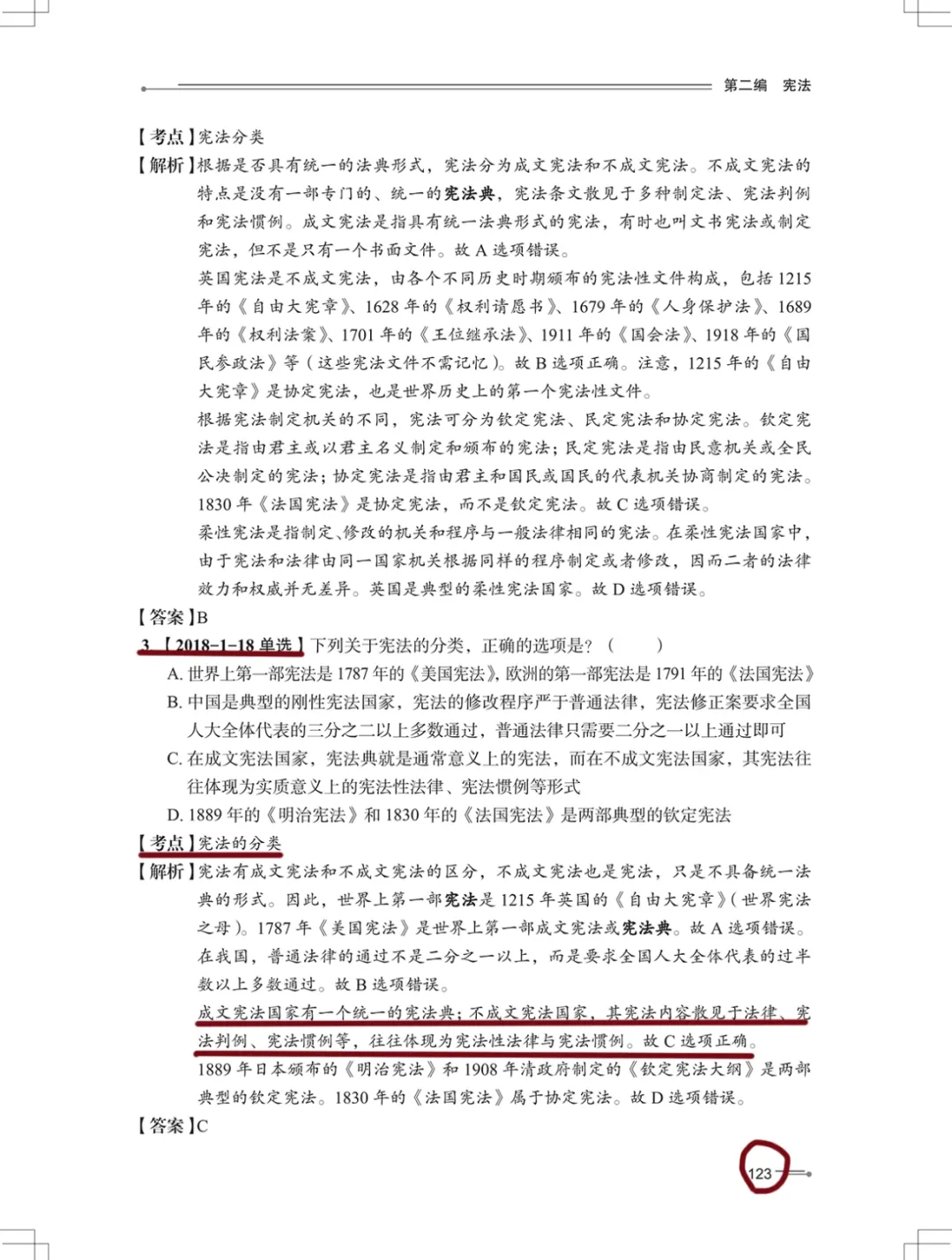 第二编　宪法

【考点】宪法分类

【解析】根据是否具有统一的法典形式，宪法分为成文宪法和不成文宪法。不成文宪法的特点是没有一部专门的、统一的宪法典，宪法条文散见于多种制定法、宪法判例和宪法惯例。成文宪法是指具有统一法典形式的宪法，有时也叫文书宪法或制定宪法，但不是只有一个书面文件。故 A 选项错误。

英国宪法是不成文宪法，由各个不同历史时期颁布的宪法性文件构成，包括 1215 年的《自由大宪章》、1628 年的《权利请愿书》、1679 年的《人身保护法》、1689 年的《权利法案》、1701 年的《王位继承法》、1911 年的《国会法》、1918 年的《国民参政法》等（这些宪法文件不需记忆）。故 B 选项正确。注意，1215 年的《自由大宪章》是协定宪法，也是世界历史上的第一个宪法性文件。

根据宪法制定机关的不同，宪法可分为钦定宪法、民定宪法和协定宪法。钦定宪法是指由君主或以君主名义制定和颁布的宪法；民定宪法是指由民意机关或全民公决制定的宪法；协定宪法是指由君主和国民或国民的代表机关协商制定的宪法。1830 年《法国宪法》是协定宪法，而不是钦定宪法。故 C 选项错误。

柔性宪法是指制定、修改的机关和程序与一般法律相同的宪法。在柔性宪法国家中，由于宪法和法律由同一国家机关根据同样的程序制定或者修改，因而二者的法律效力和权威并无差异。英国是典型的柔性宪法国家。故 D 选项错误。

【答案】B

3【2018-1-18 单选】下列关于宪法的分类，正确的选项是？（　　）

A. 世界上第一部宪法是 1787 年的《美国宪法》，欧洲的第一部宪法是 1791 年的《法国宪法》
B. 中国是典型的刚性宪法国家，宪法的修改程序严于普通法律，宪法修正案要求全国人大全体代表的三分之二以上多数通过，普通法律只需要二分之一以上通过即可
C. 在成文宪法国家，宪法典就是通常意义上的宪法，而在不成文宪法国家，其宪法往往体现为实质意义上的宪法性法律、宪法惯例等形式
D. 1889 年的《明治宪法》和 1830 年的《法国宪法》是两部典型的钦定宪法

【考点】宪法的分类

【解析】宪法有成文宪法和不成文宪法的区分，不成文宪法也是宪法，只是不具备统一法典的形式。因此，世界上第一部宪法是 1215 年英国的《自由大宪章》（世界宪法之母）。1787 年《美国宪法》是世界上第一部成文宪法或宪法典。故 A 选项错误。

在我国，普通法律的通过不是二分之一以上，而是要求全国人大全体代表的过半数以上多数通过。故 B 选项错误。

成文宪法国家有一个统一的宪法典；不成文宪法国家，其宪法内容散见于法律、宪法判例、宪法惯例等，往往体现为宪法性法律与宪法惯例。故 C 选项正确。

1889 年日本颁布的《明治宪法》和 1908 年清政府制定的《钦定宪法大纲》是两部典型的钦定宪法。1830 年的《法国宪法》属于协定宪法。故 D 选项错误。

【答案】C

123